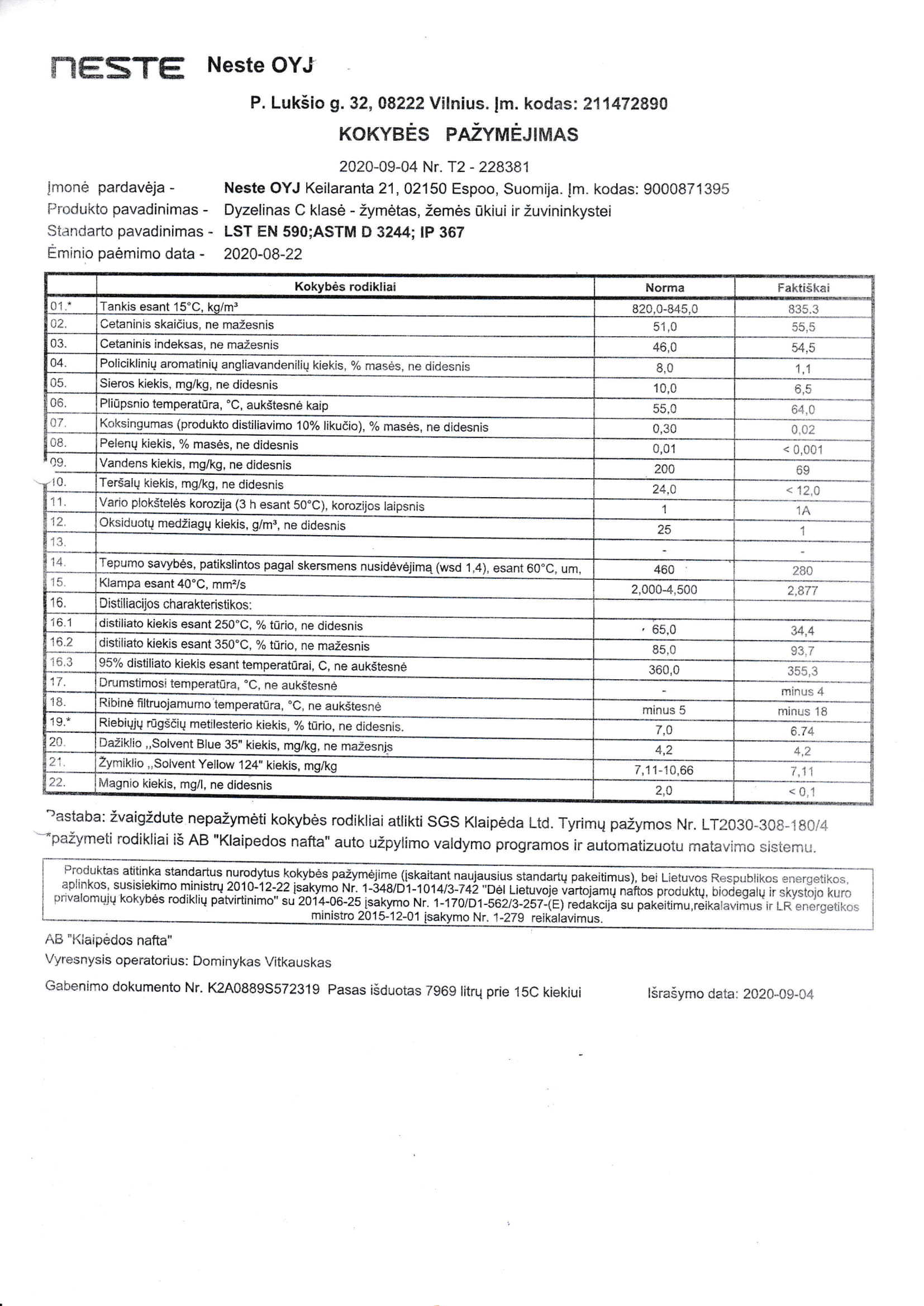 NESTE Neste OYJ

P. Lukšio g. 32, 08222 Vilnius. Įm. kodas: 211472890

KOKYBĖS PAŽYMĖJIMAS

2020-09-04 Nr. T2 - 228381

Įmonė pardavėja - Neste OYJ Keilaranta 21, 02150 Espoo, Suomija. Įm. kodas: 9000871395
Produkto pavadinimas - Dyzelinas C klasė - žymėtas, žemės ūkiui ir žuvininkystei
Standarto pavadinimas - LST EN 590;ASTM D 3244; IP 367
Ėminio paėmimo data - 2020-08-22

| | Kokybės rodikliai | Norma | Faktiškai |
|---|---|---|---|
| 01.* | Tankis esant 15°C, kg/m³ | 820,0-845,0 | 835,3 |
| 02. | Cetaninis skaičius, ne mažesnis | 51,0 | 55,5 |
| 03. | Cetaninis indeksas, ne mažesnis | 46,0 | 54,5 |
| 04. | Policiklinių aromatinių angliavandenilių kiekis, % masės, ne didesnis | 8,0 | 1,1 |
| 05. | Sieros kiekis, mg/kg, ne didesnis | 10,0 | 6,5 |
| 06. | Pliūpsnio temperatūra, °C, aukštesnė kaip | 55,0 | 64,0 |
| 07. | Koksingumas (produkto distiliavimo 10% likučio), % masės, ne didesnis | 0,30 | 0,02 |
| 08. | Pelenų kiekis, % masės, ne didesnis | 0,01 | < 0,001 |
| 09. | Vandens kiekis, mg/kg, ne didesnis | 200 | 69 |
| 10. | Teršalų kiekis, mg/kg, ne didesnis | 24,0 | < 12,0 |
| 11. | Vario plokštelės korozija (3 h esant 50°C), korozijos laipsnis | 1 | 1A |
| 12. | Oksiduotų medžiagų kiekis, g/m³, ne didesnis | 25 | 1 |
| 13. | | - | - |
| 14. | Tepumo savybės, patikslintos pagal skersmens nusidėvėjimą (wsd 1,4), esant 60°C, um, | 460 | 280 |
| 15. | Klampa esant 40°C, mm²/s | 2,000-4,500 | 2,877 |
| 16. | Distiliacijos charakteristikos: | | |
| 16.1 | distiliato kiekis esant 250°C, % tūrio, ne didesnis | 65,0 | 34,4 |
| 16.2 | distiliato kiekis esant 350°C, % tūrio, ne mažesnis | 85,0 | 93,7 |
| 16.3 | 95% distiliato kiekis esant temperatūrai, C, ne aukštesnė | 360,0 | 355,3 |
| 17. | Drumstimosi temperatūra, °C, ne aukštesnė | - | minus 4 |
| 18. | Ribinė filtruojamumo temperatūra, °C, ne aukštesnė | minus 5 | minus 18 |
| 19.* | Riebiųjų rūgščių metilesterio kiekis, % tūrio, ne didesnis. | 7,0 | 6.74 |
| 20. | Dažiklio „Solvent Blue 35" kiekis, mg/kg, ne mažesnis | 4,2 | 4,2 |
| 21. | Žymiklio „Solvent Yellow 124" kiekis, mg/kg | 7,11-10,66 | 7,11 |
| 22. | Magnio kiekis, mg/l, ne didesnis | 2,0 | < 0,1 |

Pastaba: žvaigždute nepažymėti kokybės rodikliai atlikti SGS Klaipėda Ltd. Tyrimų pažymos Nr. LT2030-308-180/4
*pažymeti rodikliai iš AB "Klaipedos nafta" auto užpylimo valdymo programos ir automatizuotu matavimo sistemu.

Produktas atitinka standartus nurodytus kokybės pažymėjime (įskaitant naujausius standartų pakeitimus), bei Lietuvos Respublikos energetikos, aplinkos, susisiekimo ministrų 2010-12-22 įsakymo Nr. 1-348/D1-1014/3-742 "Dėl Lietuvoje vartojamų naftos produktų, biodegalų ir skystojo kuro privalomųjų kokybės rodiklių patvirtinimo" su 2014-06-25 įsakymo Nr. 1-170/D1-562/3-257-(E) redakcija su pakeitimu,reikalavimus ir LR energetikos ministro 2015-12-01 įsakymo Nr. 1-279 reikalavimus.

AB "Klaipėdos nafta"
Vyresnysis operatorius: Dominykas Vitkauskas

Gabenimo dokumento Nr. K2A0889S572319 Pasas išduotas 7969 litrų prie 15C kiekiui Išrašymo data: 2020-09-04